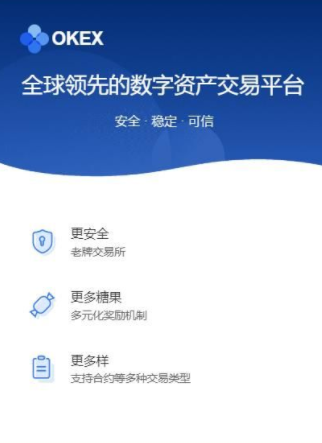 OKEX

全球领先的数字资产交易平台

安全 · 稳定 · 可信

更安全
老牌交易所

更多糖果
多元化奖励机制

更多样
支持合约等多种交易类型